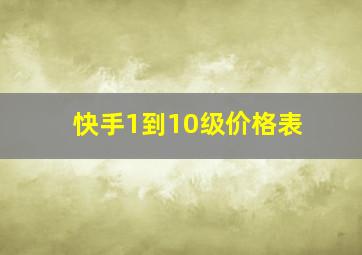 快手1到10级价格表